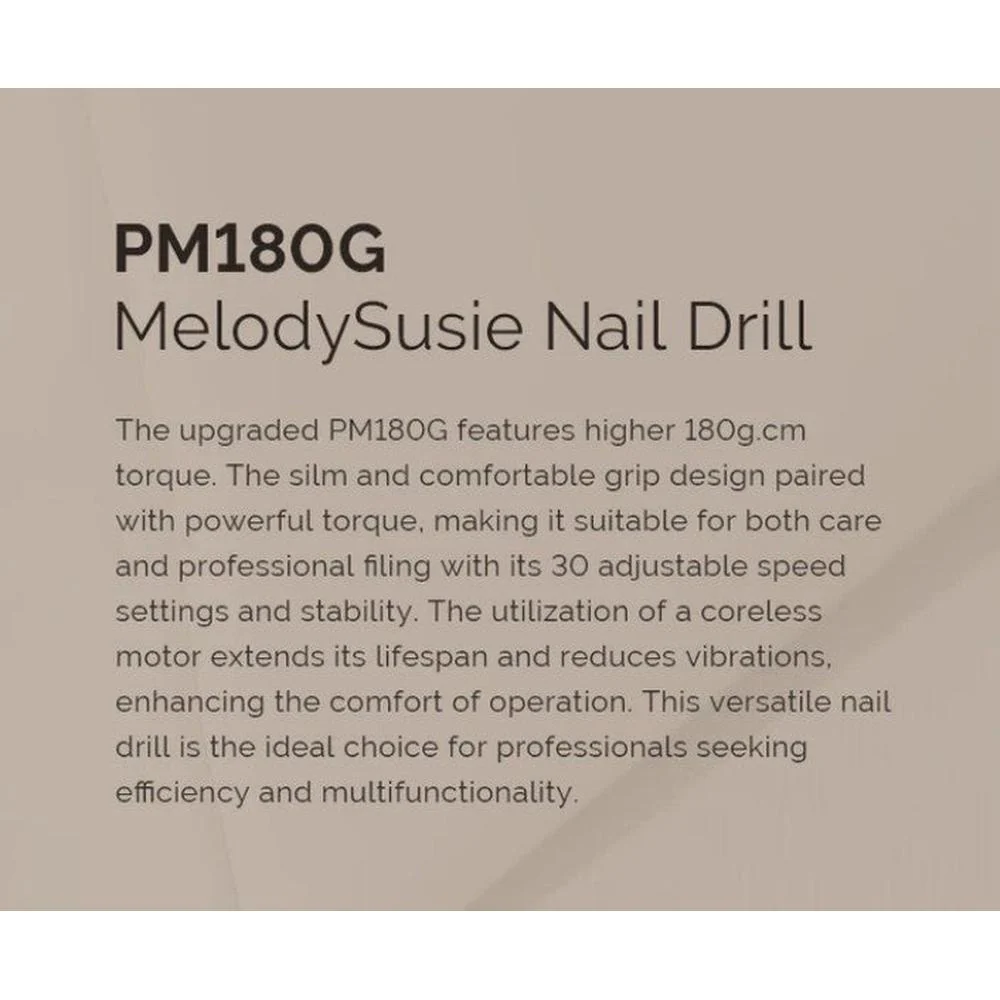 PM180G
MelodySusie Nail Drill

The upgraded PM180G features higher 180g.cm torque. The silm and comfortable grip design paired with powerful torque, making it suitable for both care and professional filing with its 30 adjustable speed settings and stability. The utilization of a coreless motor extends its lifespan and reduces vibrations, enhancing the comfort of operation. This versatile nail drill is the ideal choice for professionals seeking efficiency and multifunctionality.